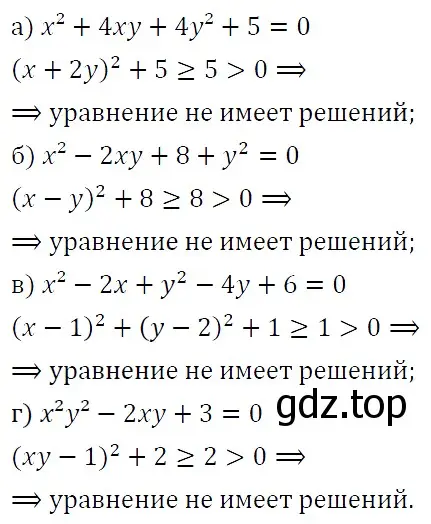 а) $x^2 + 4xy + 4y^2 + 5 = 0$

$(x + 2y)^2 + 5 \geq 5 > 0 \Rightarrow$

$\Rightarrow$ уравнение не имеет решений;

б) $x^2 - 2xy + 8 + y^2 = 0$

$(x - y)^2 + 8 \geq 8 > 0 \Rightarrow$

$\Rightarrow$ уравнение не имеет решений;

в) $x^2 - 2x + y^2 - 4y + 6 = 0$

$(x - 1)^2 + (y - 2)^2 + 1 \geq 1 > 0 \Rightarrow$

$\Rightarrow$ уравнение не имеет решений;

г) $x^2y^2 - 2xy + 3 = 0$ gdz.top

$(xy - 1)^2 + 2 \geq 2 > 0 \Rightarrow$

$\Rightarrow$ уравнение не имеет решений.